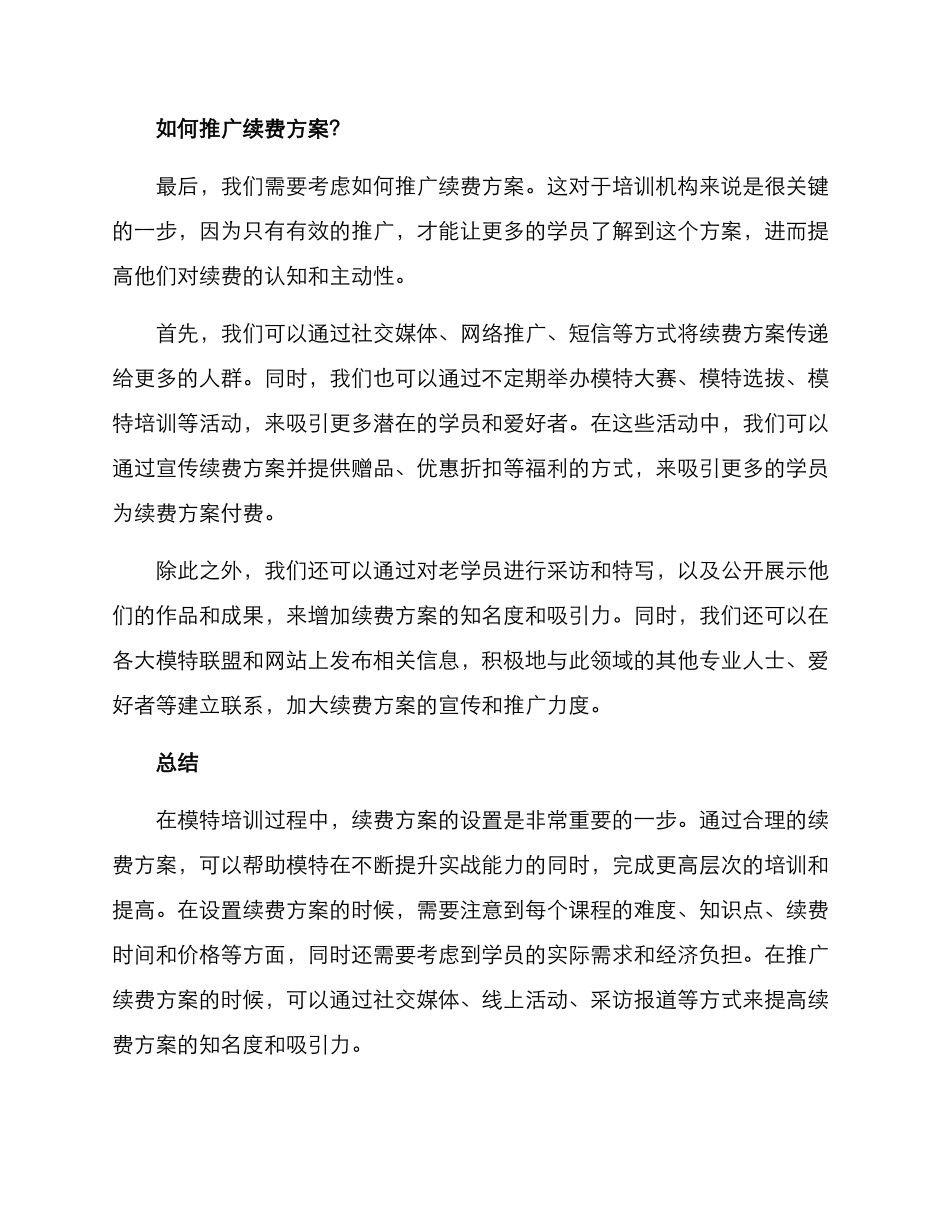 如何推广续费方案?

最后，我们需要考虑如何推广续费方案。这对于培训机构来说是很关键的一步，因为只有有效的推广，才能让更多的学员了解到这个方案，进而提高他们对续费的认知和主动性。

首先，我们可以通过社交媒体、网络推广、短信等方式将续费方案传递给更多的人群。同时，我们也可以通过不定期举办模特大赛、模特选拔、模特培训等活动，来吸引更多潜在的学员和爱好者。在这些活动中，我们可以通过宣传续费方案并提供赠品、优惠折扣等福利的方式，来吸引更多的学员为续费方案付费。

除此之外，我们还可以通过对老学员进行采访和特写，以及公开展示他们的作品和成果，来增加续费方案的知名度和吸引力。同时，我们还可以在各大模特联盟和网站上发布相关信息，积极地与此领域的其他专业人士、爱好者等建立联系，加大续费方案的宣传和推广力度。

总结

在模特培训过程中，续费方案的设置是非常重要的一步。通过合理的续费方案，可以帮助模特在不断提升实战能力的同时，完成更高层次的培训和提高。在设置续费方案的时候，需要注意到每个课程的难度、知识点、续费时间和价格等方面，同时还需要考虑到学员的实际需求和经济负担。在推广续费方案的时候，可以通过社交媒体、线上活动、采访报道等方式来提高续费方案的知名度和吸引力。